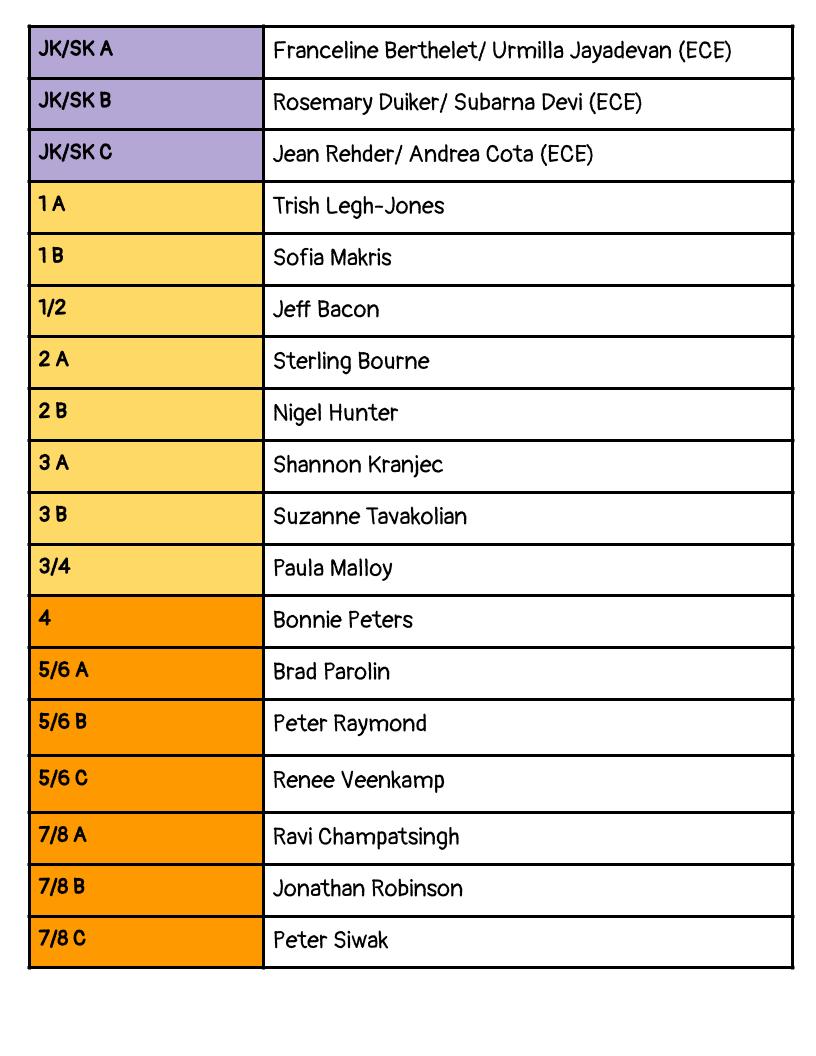 | | |
|---|---|
| JK/SK A | Franceline Berthelet/ Urmilla Jayadevan (ECE) |
| JK/SK B | Rosemary Duiker/ Subarna Devi (ECE) |
| JK/SK C | Jean Rehder/ Andrea Cota (ECE) |
| 1 A | Trish Legh-Jones |
| 1 B | Sofia Makris |
| 1/2 | Jeff Bacon |
| 2 A | Sterling Bourne |
| 2 B | Nigel Hunter |
| 3 A | Shannon Kranjec |
| 3 B | Suzanne Tavakolian |
| 3/4 | Paula Malloy |
| 4 | Bonnie Peters |
| 5/6 A | Brad Parolin |
| 5/6 B | Peter Raymond |
| 5/6 C | Renee Veenkamp |
| 7/8 A | Ravi Champatsingh |
| 7/8 B | Jonathan Robinson |
| 7/8 C | Peter Siwak |